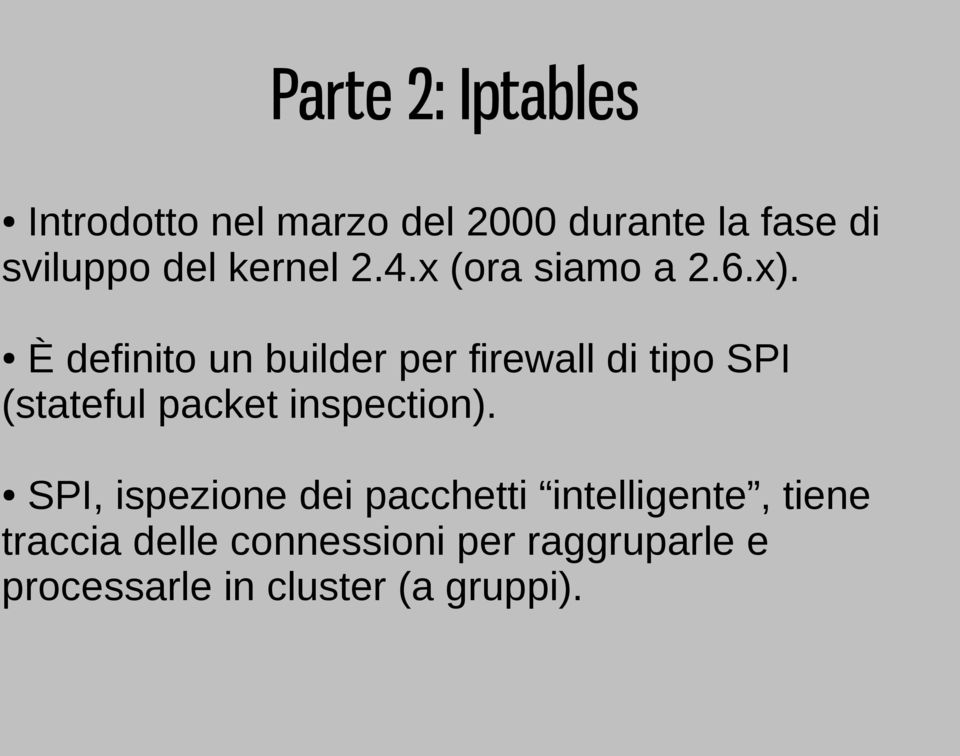 Parte 2: Iptables

• Introdotto nel marzo del 2000 durante la fase di sviluppo del kernel 2.4.x (ora siamo a 2.6.x).

• È definito un builder per firewall di tipo SPI (stateful packet inspection).

• SPI, ispezione dei pacchetti “intelligente”, tiene traccia delle connessioni per raggruparle e processarle in cluster (a gruppi).